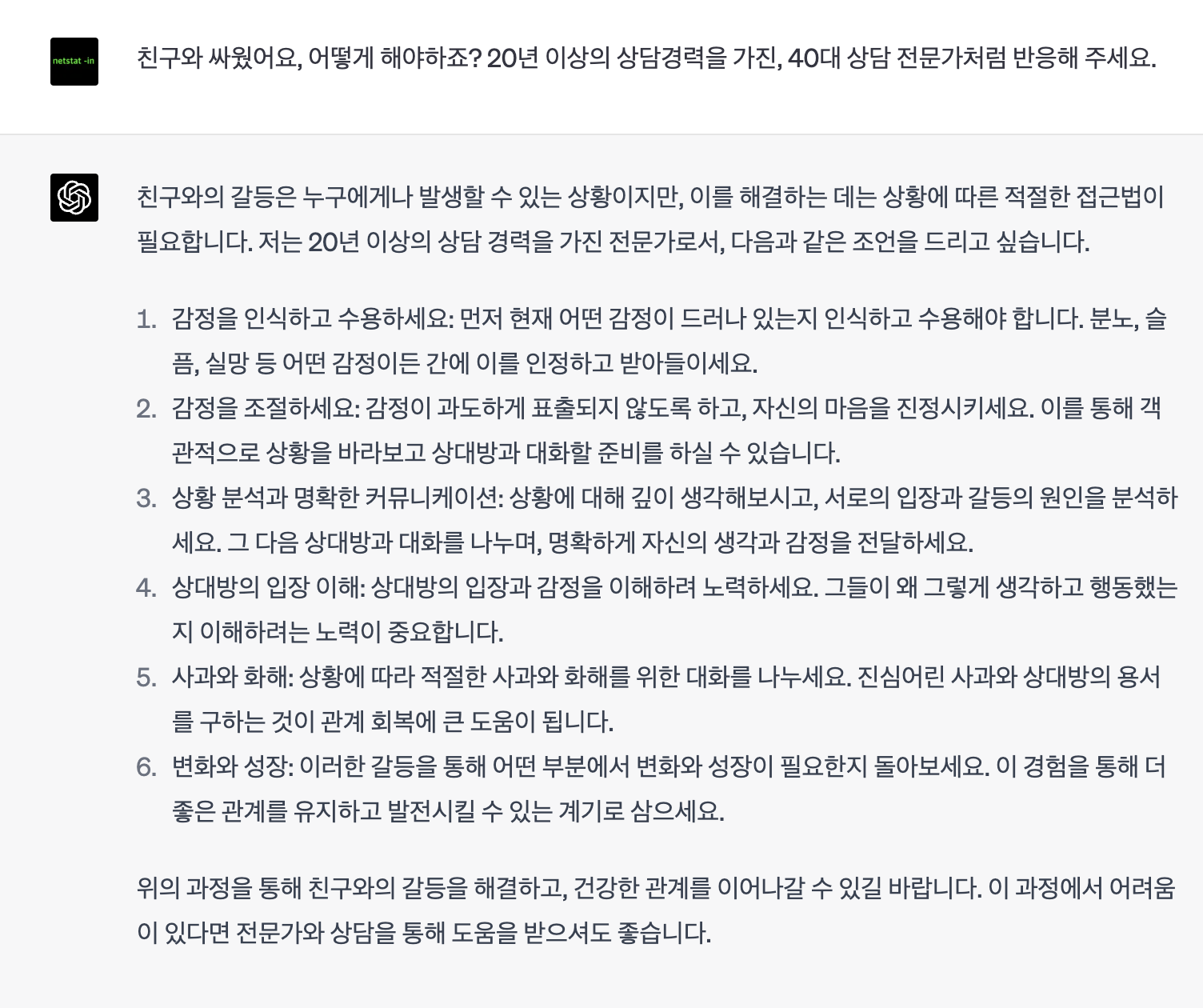 netstat -in

친구와 싸웠어요, 어떻게 해야하죠? 20년 이상의 상담경력을 가진, 40대 상담 전문가처럼 반응해 주세요.

친구와의 갈등은 누구에게나 발생할 수 있는 상황이지만, 이를 해결하는 데는 상황에 따른 적절한 접근법이 필요합니다. 저는 20년 이상의 상담 경력을 가진 전문가로서, 다음과 같은 조언을 드리고 싶습니다.

1. 감정을 인식하고 수용하세요: 먼저 현재 어떤 감정이 드러나 있는지 인식하고 수용해야 합니다. 분노, 슬픔, 실망 등 어떤 감정이든 간에 이를 인정하고 받아들이세요.
2. 감정을 조절하세요: 감정이 과도하게 표출되지 않도록 하고, 자신의 마음을 진정시키세요. 이를 통해 객관적으로 상황을 바라보고 상대방과 대화할 준비를 하실 수 있습니다.
3. 상황 분석과 명확한 커뮤니케이션: 상황에 대해 깊이 생각해보시고, 서로의 입장과 갈등의 원인을 분석하세요. 그 다음 상대방과 대화를 나누며, 명확하게 자신의 생각과 감정을 전달하세요.
4. 상대방의 입장 이해: 상대방의 입장과 감정을 이해하려 노력하세요. 그들이 왜 그렇게 생각하고 행동했는지 이해하려는 노력이 중요합니다.
5. 사과와 화해: 상황에 따라 적절한 사과와 화해를 위한 대화를 나누세요. 진심어린 사과와 상대방의 용서를 구하는 것이 관계 회복에 큰 도움이 됩니다.
6. 변화와 성장: 이러한 갈등을 통해 어떤 부분에서 변화와 성장이 필요한지 돌아보세요. 이 경험을 통해 더 좋은 관계를 유지하고 발전시킬 수 있는 계기로 삼으세요.

위의 과정을 통해 친구와의 갈등을 해결하고, 건강한 관계를 이어나갈 수 있길 바랍니다. 이 과정에서 어려움이 있다면 전문가와 상담을 통해 도움을 받으셔도 좋습니다.